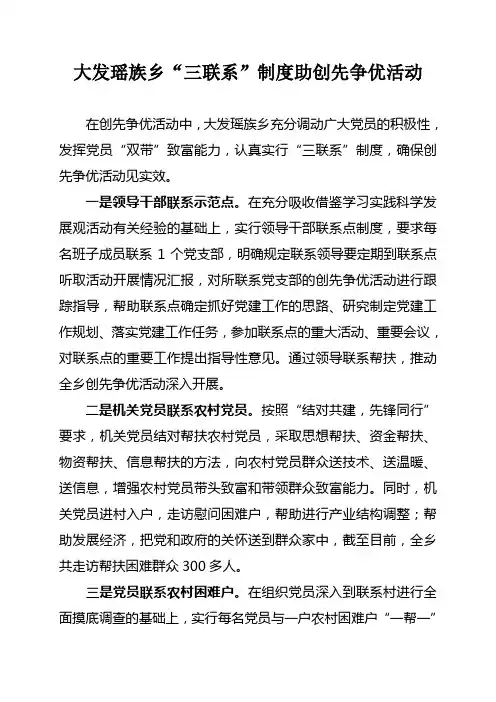 大发瑶族乡“三联系”制度助创先争优活动

在创先争优活动中，大发瑶族乡充分调动广大党员的积极性，发挥党员“双带”致富能力，认真实行“三联系”制度，确保创先争优活动见实效。

一是领导干部联系示范点。在充分吸收借鉴学习实践科学发展观活动有关经验的基础上，实行领导干部联系点制度，要求每名班子成员联系 1 个党支部，明确规定联系领导要定期到联系点听取活动开展情况汇报，对所联系党支部的创先争优活动进行跟踪指导，帮助联系点确定抓好党建工作的思路、研究制定党建工作规划、落实党建工作任务，参加联系点的重大活动、重要会议，对联系点的重要工作提出指导性意见。通过领导联系帮扶，推动全乡创先争优活动深入开展。

二是机关党员联系农村党员。按照“结对共建，先锋同行”要求，机关党员结对帮扶农村党员，采取思想帮扶、资金帮扶、物资帮扶、信息帮扶的方法，向农村党员群众送技术、送温暖、送信息，增强农村党员带头致富和带领群众致富能力。同时，机关党员进村入户，走访慰问困难户，帮助进行产业结构调整；帮助发展经济，把党和政府的关怀送到群众家中，截至目前，全乡共走访帮扶困难群众 300 多人。

三是党员联系农村困难户。在组织党员深入到联系村进行全面摸底调查的基础上，实行每名党员与一户农村困难户“一帮一”